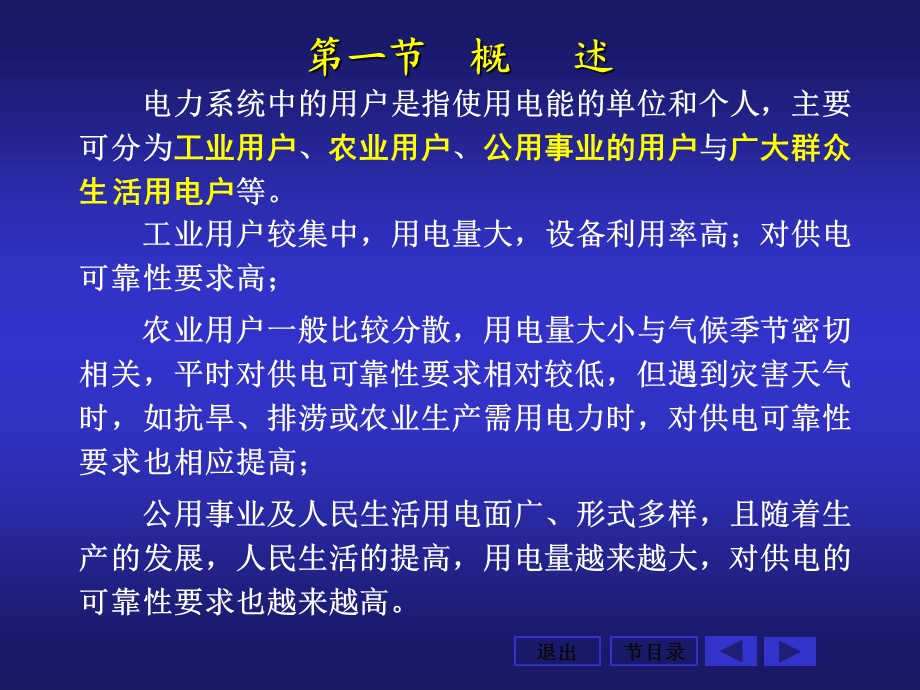 第一节　概　述

电力系统中的用户是指使用电能的单位和个人，主要可分为工业用户、农业用户、公用事业的用户与广大群众生活用电户等。

工业用户较集中，用电量大，设备利用率高；对供电可靠性要求高；

农业用户一般比较分散，用电量大小与气候季节密切相关，平时对供电可靠性要求相对较低，但遇到灾害天气时，如抗旱、排涝或农业生产需用电力时，对供电可靠性要求也相应提高；

公用事业及人民生活用电面广、形式多样，且随着生产的发展，人民生活的提高，用电量越来越大，对供电的可靠性要求也越来越高。

退出　节目录